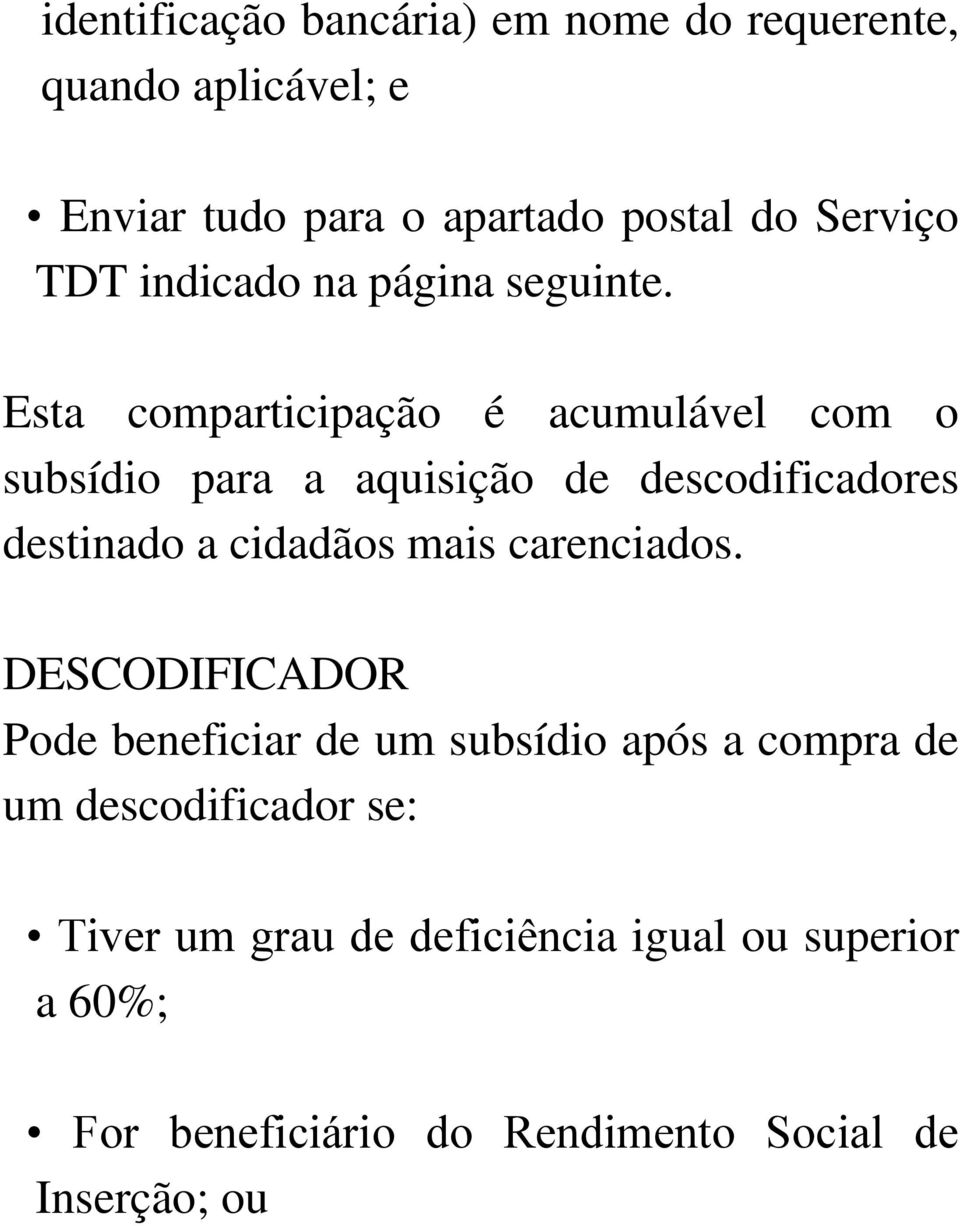 identificação bancária) em nome do requerente, quando aplicável; e

• Enviar tudo para o apartado postal do Serviço TDT indicado na página seguinte.

Esta comparticipação é acumulável com o subsídio para a aquisição de descodificadores destinado a cidadãos mais carenciados.

DESCODIFICADOR
Pode beneficiar de um subsídio após a compra de um descodificador se:

• Tiver um grau de deficiência igual ou superior a 60%;

• For beneficiário do Rendimento Social de Inserção; ou